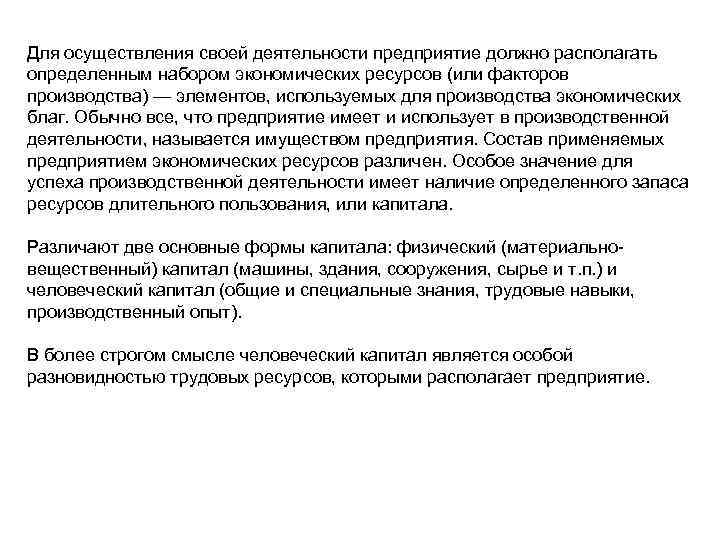 Для осуществления своей деятельности предприятие должно располагать определенным набором экономических ресурсов (или факторов производства) — элементов, используемых для производства экономических благ. Обычно все, что предприятие имеет и использует в производственной деятельности, называется имуществом предприятия. Состав применяемых предприятием экономических ресурсов различен. Особое значение для успеха производственной деятельности имеет наличие определенного запаса ресурсов длительного пользования, или капитала.

Различают две основные формы капитала: физический (материально-вещественный) капитал (машины, здания, сооружения, сырье и т.п.) и человеческий капитал (общие и специальные знания, трудовые навыки, производственный опыт).

В более строгом смысле человеческий капитал является особой разновидностью трудовых ресурсов, которыми располагает предприятие.